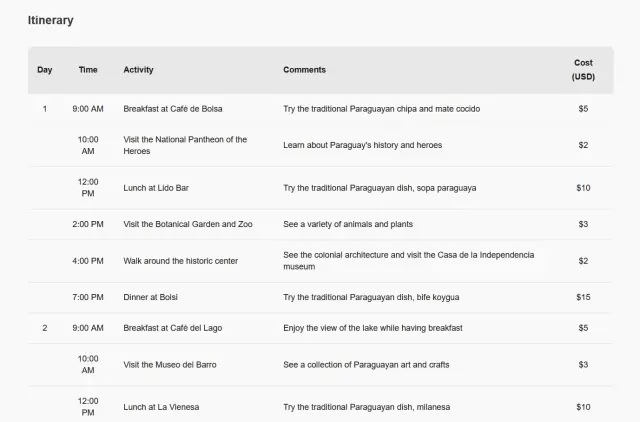 Itinerary

| Day | Time | Activity | Comments | Cost (USD) |
|---|---|---|---|---|
| 1 | 9:00 AM | Breakfast at Café de Bolsa | Try the traditional Paraguayan chipa and mate cocido | $5 |
| | 10:00 AM | Visit the National Pantheon of the Heroes | Learn about Paraguay's history and heroes | $2 |
| | 12:00 PM | Lunch at Lido Bar | Try the traditional Paraguayan dish, sopa paraguaya | $10 |
| | 2:00 PM | Visit the Botanical Garden and Zoo | See a variety of animals and plants | $3 |
| | 4:00 PM | Walk around the historic center | See the colonial architecture and visit the Casa de la Independencia museum | $2 |
| | 7:00 PM | Dinner at Bolsi | Try the traditional Paraguayan dish, bife koygua | $15 |
| 2 | 9:00 AM | Breakfast at Café del Lago | Enjoy the view of the lake while having breakfast | $5 |
| | 10:00 AM | Visit the Museo del Barro | See a collection of Paraguayan art and crafts | $3 |
| | 12:00 PM | Lunch at La Vienesa | Try the traditional Paraguayan dish, milanesa | $10 |